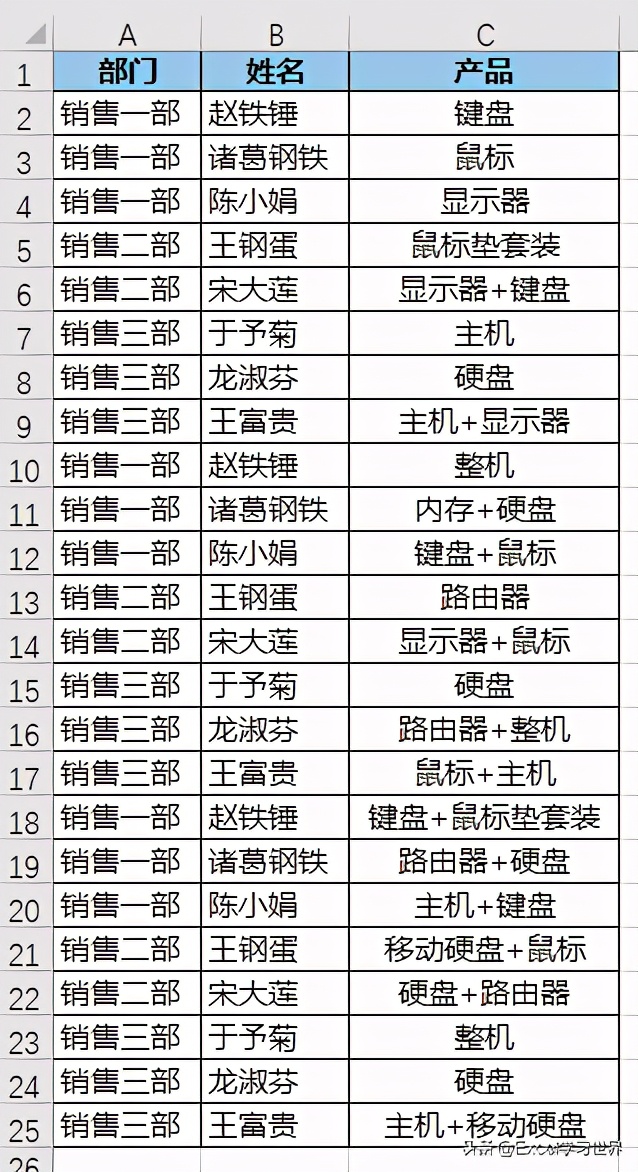 | | A | B | C |
|---|---|---|---|
| 1 | 部门 | 姓名 | 产品 |
| 2 | 销售一部 | 赵铁锤 | 键盘 |
| 3 | 销售一部 | 诸葛钢铁 | 鼠标 |
| 4 | 销售一部 | 陈小娟 | 显示器 |
| 5 | 销售二部 | 王钢蛋 | 鼠标垫套装 |
| 6 | 销售二部 | 宋大莲 | 显示器+键盘 |
| 7 | 销售三部 | 于予菊 | 主机 |
| 8 | 销售三部 | 龙淑芬 | 硬盘 |
| 9 | 销售三部 | 王富贵 | 主机+显示器 |
| 10 | 销售一部 | 赵铁锤 | 整机 |
| 11 | 销售一部 | 诸葛钢铁 | 内存+硬盘 |
| 12 | 销售一部 | 陈小娟 | 键盘+鼠标 |
| 13 | 销售二部 | 王钢蛋 | 路由器 |
| 14 | 销售二部 | 宋大莲 | 显示器+鼠标 |
| 15 | 销售三部 | 于予菊 | 硬盘 |
| 16 | 销售三部 | 龙淑芬 | 路由器+整机 |
| 17 | 销售三部 | 王富贵 | 鼠标+主机 |
| 18 | 销售一部 | 赵铁锤 | 键盘+鼠标垫套装 |
| 19 | 销售一部 | 诸葛钢铁 | 路由器+硬盘 |
| 20 | 销售一部 | 陈小娟 | 主机+键盘 |
| 21 | 销售二部 | 王钢蛋 | 移动硬盘+鼠标 |
| 22 | 销售二部 | 宋大莲 | 硬盘+路由器 |
| 23 | 销售三部 | 于予菊 | 整机 |
| 24 | 销售三部 | 龙淑芬 | 硬盘 |
| 25 | 销售三部 | 王富贵 | 主机+移动硬盘 |
| 26 | | | |

头条 @Excel学习世界